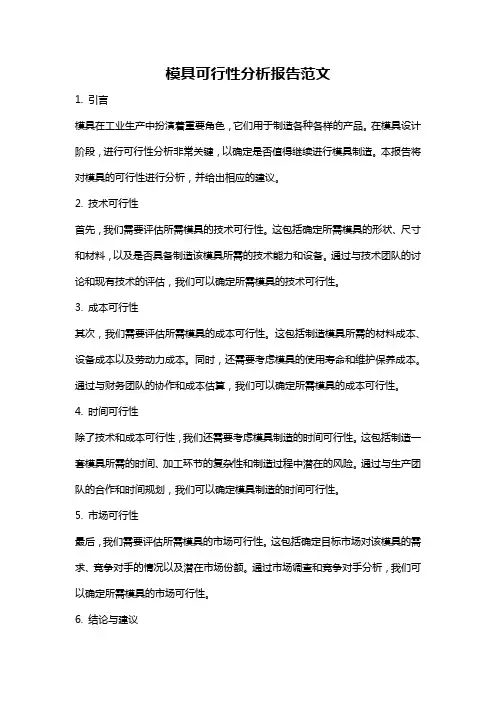 模具可行性分析报告范文

1. 引言

模具在工业生产中扮演着重要角色，它们用于制造各种各样的产品。在模具设计阶段，进行可行性分析非常关键，以确定是否值得继续进行模具制造。本报告将对模具的可行性进行分析，并给出相应的建议。

2. 技术可行性

首先，我们需要评估所需模具的技术可行性。这包括确定所需模具的形状、尺寸和材料，以及是否具备制造该模具所需的技术能力和设备。通过与技术团队的讨论和现有技术的评估，我们可以确定所需模具的技术可行性。

3. 成本可行性

其次，我们需要评估所需模具的成本可行性。这包括制造模具所需的材料成本、设备成本以及劳动力成本。同时，还需要考虑模具的使用寿命和维护保养成本。通过与财务团队的协作和成本估算，我们可以确定所需模具的成本可行性。

4. 时间可行性

除了技术和成本可行性，我们还需要考虑模具制造的时间可行性。这包括制造一套模具所需的时间、加工环节的复杂性和制造过程中潜在的风险。通过与生产团队的合作和时间规划，我们可以确定模具制造的时间可行性。

5. 市场可行性

最后，我们需要评估所需模具的市场可行性。这包括确定目标市场对该模具的需求、竞争对手的情况以及潜在市场份额。通过市场调查和竞争对手分析，我们可以确定所需模具的市场可行性。

6. 结论与建议